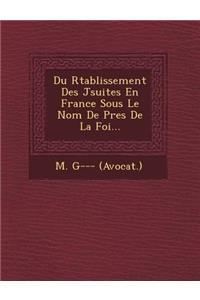 Du Rtablissement Des Jsuites En France Sous Le Nom De Pres De La Foi...

M. G--- (Avocat.)